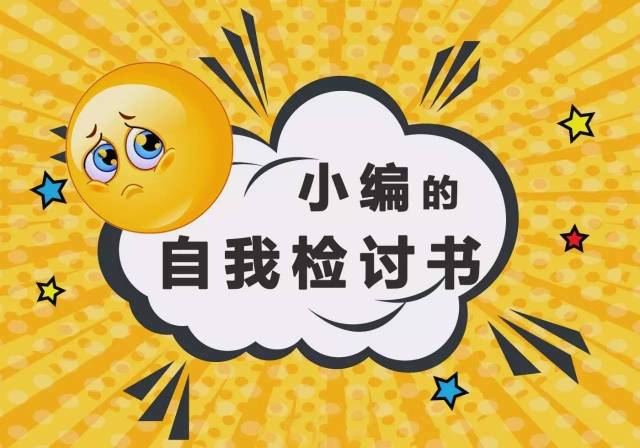 小编的
自我检讨书